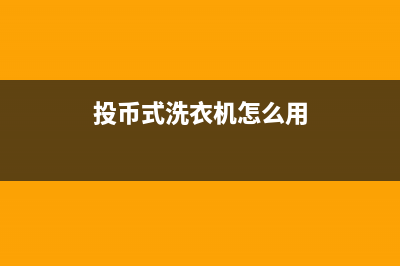 投币式洗衣机怎么用